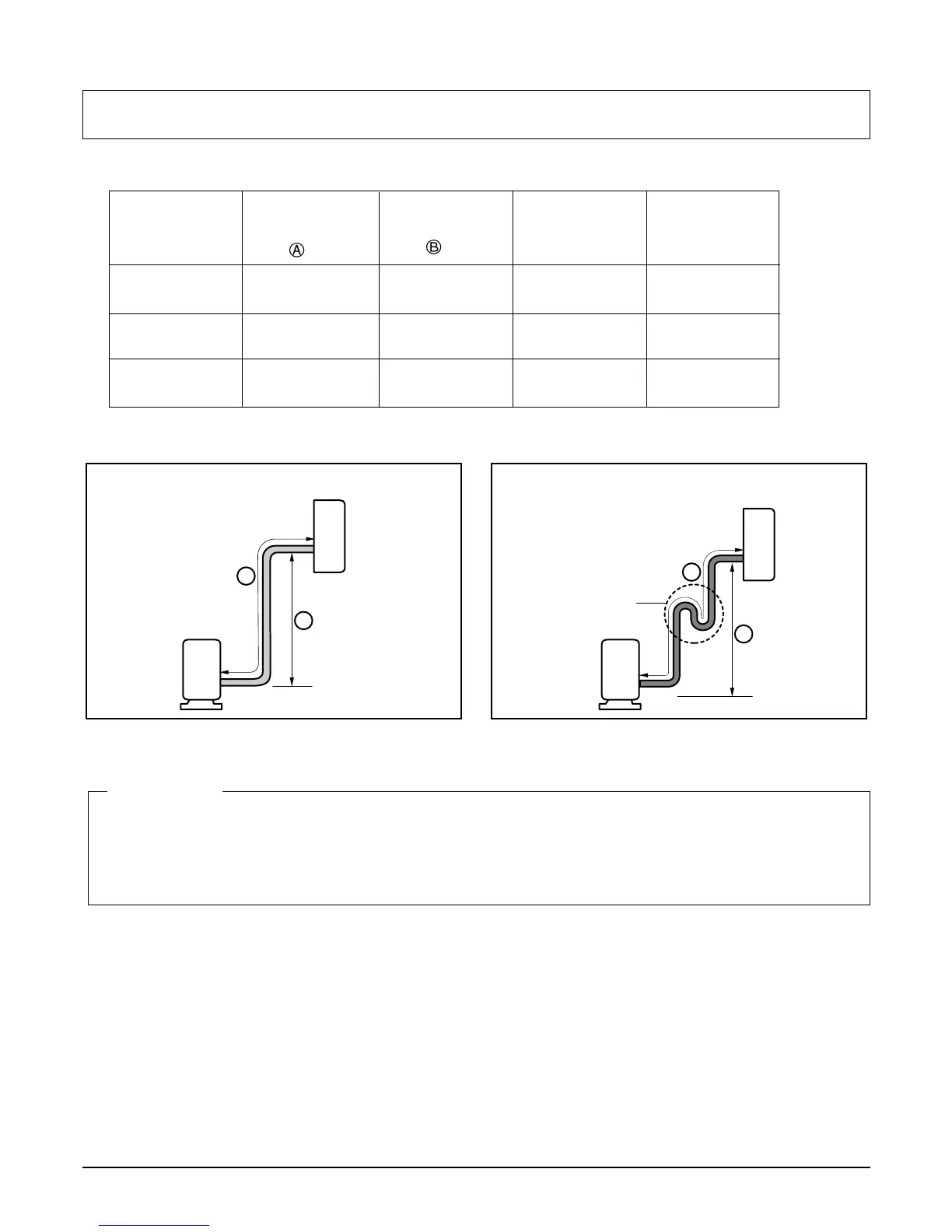 Ⓐ

Ⓑ